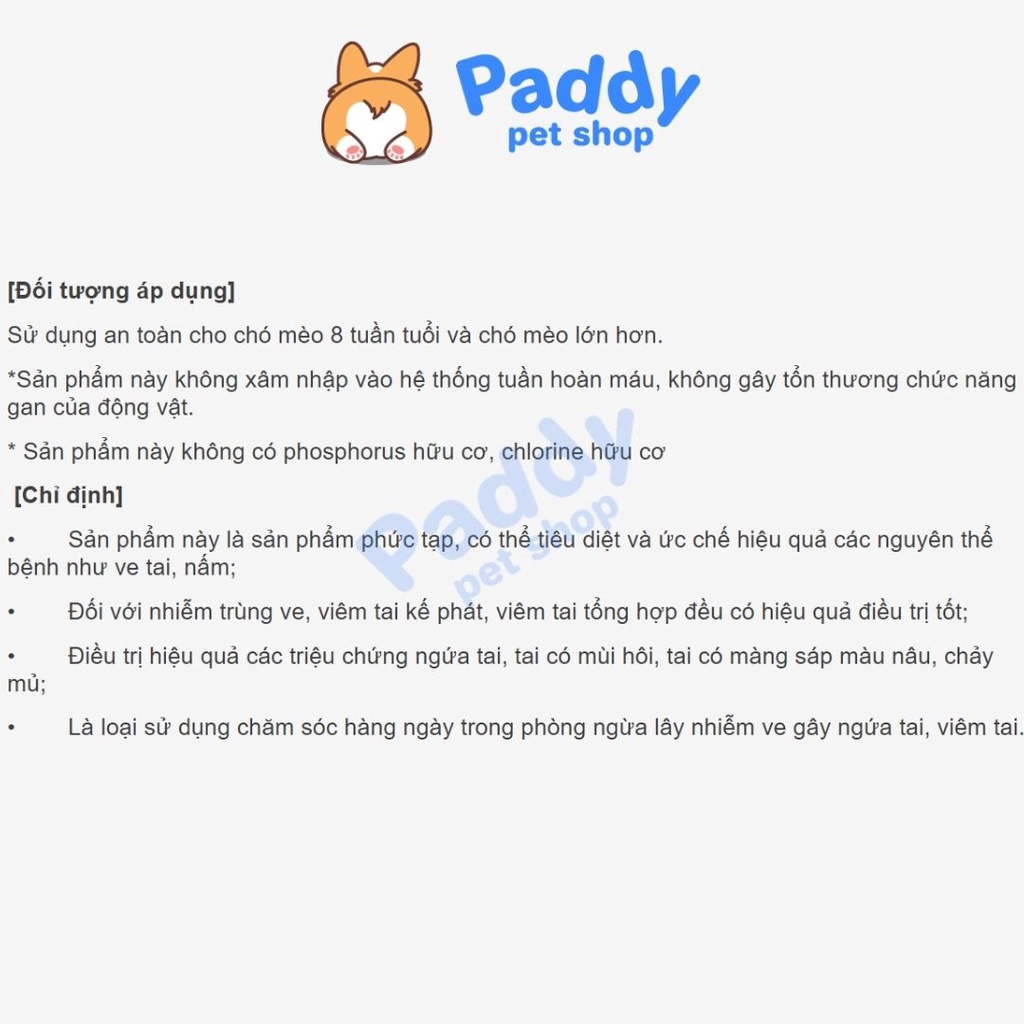 Paddy
pet shop

[Đối tượng áp dụng]

Sử dụng an toàn cho chó mèo 8 tuần tuổi và chó mèo lớn hơn.

*Sản phẩm này không xâm nhập vào hệ thống tuần hoàn máu, không gây tổn thương chức năng gan của động vật.

* Sản phẩm này không có phosphorus hữu cơ, chlorine hữu cơ

[Chỉ định]

• Sản phẩm này là sản phẩm phức tạp, có thể tiêu diệt và ức chế hiệu quả các nguyên thể bệnh như ve tai, nấm;

• Đối với nhiễm trùng ve, viêm tai kế phát, viêm tai tổng hợp đều có hiệu quả điều trị tốt;

• Điều trị hiệu quả các triệu chứng ngứa tai, tai có mùi hôi, tai có màng sáp màu nâu, chảy mủ;

• Là loại sử dụng chăm sóc hàng ngày trong phòng ngừa lây nhiễm ve gây ngứa tai, viêm tai.

Paddy
pet shop